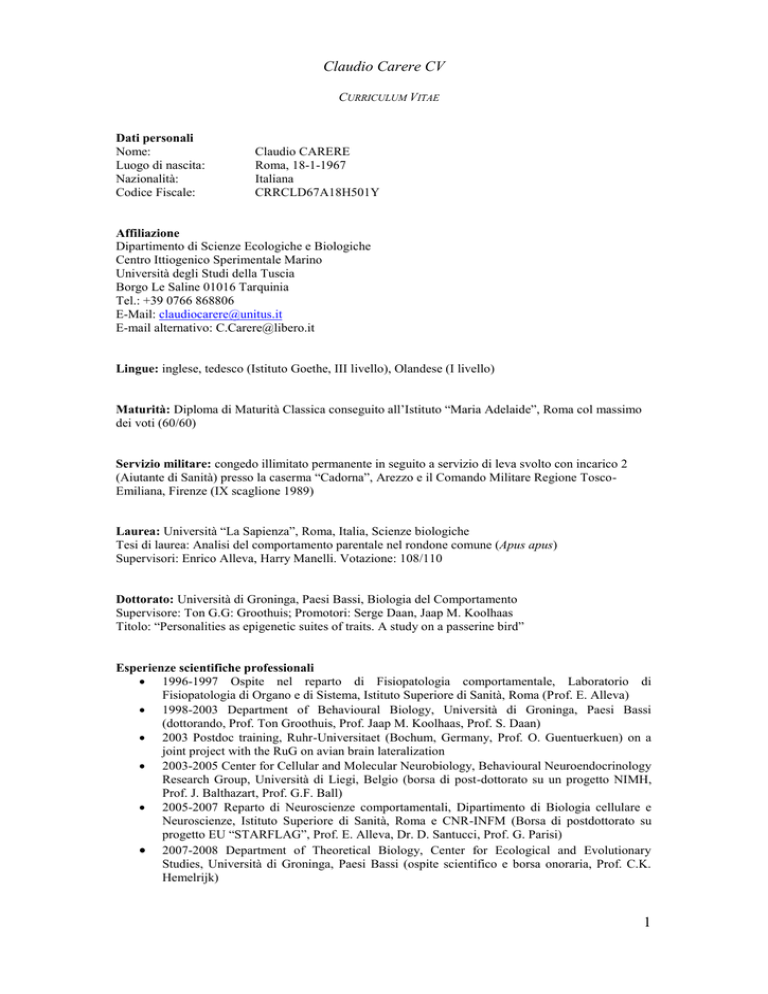 Claudio Carere CV

CURRICULUM VITAE

Dati personali
Nome: Claudio CARERE
Luogo di nascita: Roma, 18-1-1967
Nazionalità: Italiana
Codice Fiscale: CRRCLD67A18H501Y

Affiliazione
Dipartimento di Scienze Ecologiche e Biologiche
Centro Ittiogenico Sperimentale Marino
Università degli Studi della Tuscia
Borgo Le Saline 01016 Tarquinia
Tel.: +39 0766 868806
E-Mail: claudiocarere@unitus.it
E-mail alternativo: C.Carere@libero.it

Lingue: inglese, tedesco (Istituto Goethe, III livello), Olandese (I livello)

Maturità: Diploma di Maturità Classica conseguito all'Istituto "Maria Adelaide", Roma col massimo dei voti (60/60)

Servizio militare: congedo illimitato permanente in seguito a servizio di leva svolto con incarico 2 (Aiutante di Sanità) presso la caserma "Cadorna", Arezzo e il Comando Militare Regione Tosco-Emiliana, Firenze (IX scaglione 1989)

Laurea: Università "La Sapienza", Roma, Italia, Scienze biologiche
Tesi di laurea: Analisi del comportamento parentale nel rondone comune (Apus apus)
Supervisori: Enrico Alleva, Harry Manelli. Votazione: 108/110

Dottorato: Università di Groninga, Paesi Bassi, Biologia del Comportamento
Supervisore: Ton G.G: Groothuis; Promotori: Serge Daan, Jaap M. Koolhaas
Titolo: "Personalities as epigenetic suites of traits. A study on a passerine bird"

Esperienze scientifiche professionali
• 1996-1997 Ospite nel reparto di Fisiopatologia comportamentale, Laboratorio di Fisiopatologia di Organo e di Sistema, Istituto Superiore di Sanità, Roma (Prof. E. Alleva)
• 1998-2003 Department of Behavioural Biology, Università di Groninga, Paesi Bassi (dottorando, Prof. Ton Groothuis, Prof. Jaap M. Koolhaas, Prof. S. Daan)
• 2003 Postdoc training, Ruhr-Universitaet (Bochum, Germany, Prof. O. Guentuerkuen) on a joint project with the RuG on avian brain lateralization
• 2003-2005 Center for Cellular and Molecular Neurobiology, Behavioural Neuroendocrinology Research Group, Università di Liegi, Belgio (borsa di post-dottorato su un progetto NIMH, Prof. J. Balthazart, Prof. G.F. Ball)
• 2005-2007 Reparto di Neuroscienze comportamentali, Dipartimento di Biologia cellulare e Neuroscienze, Istituto Superiore di Sanità, Roma e CNR-INFM (Borsa di postdottorato su progetto EU "STARFLAG", Prof. E. Alleva, Dr. D. Santucci, Prof. G. Parisi)
• 2007-2008 Department of Theoretical Biology, Center for Ecological and Evolutionary Studies, Università di Groninga, Paesi Bassi (ospite scientifico e borsa onoraria, Prof. C.K. Hemelrijk)

1